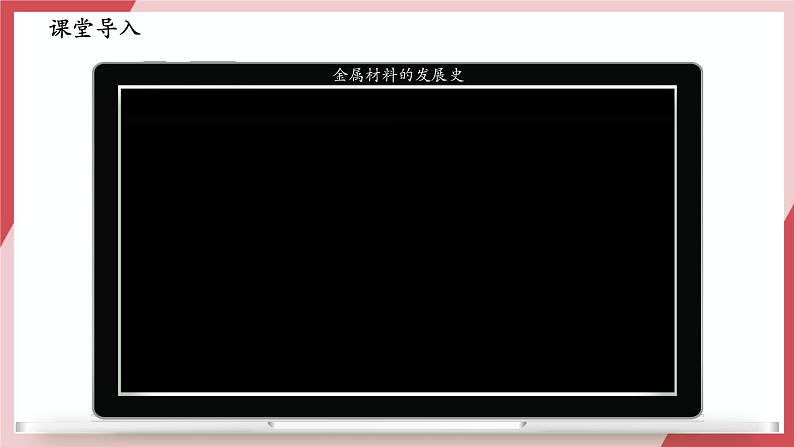 课堂导入

金属材料的发展史